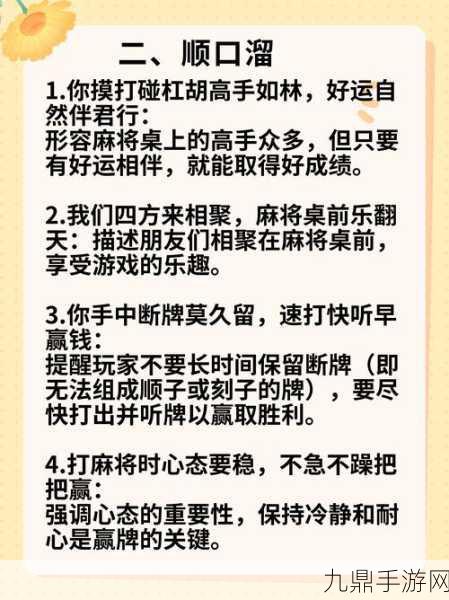 二、顺口溜

1.你摸打碰杠胡高手如林，好运自然伴君行：
形容麻将桌上的高手众多，但只要有好运相伴，就能取得好成绩。

2.我们四方来相聚，麻将桌前乐翻天：描述朋友们相聚在麻将桌前，享受游戏的乐趣。

3.你手中断牌莫久留，速打快听早赢钱：
提醒玩家不要长时间保留断牌（即无法组成顺子或刻子的牌），要尽快打出并听牌以赢取胜利。

4.打麻将时心态要稳，不急不躁把把赢：
强调心态的重要性，保持冷静和耐心是赢牌的关键。

九鼎手游网